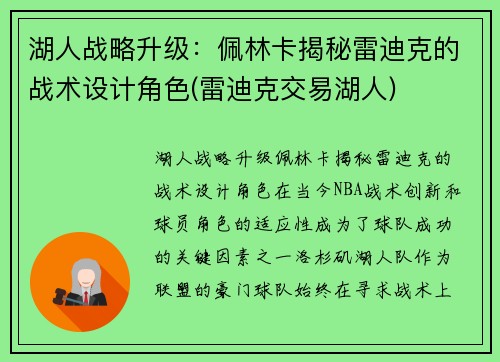 湖人战略升级：佩林卡揭秘雷迪克的战术设计角色(雷迪克交易湖人)

湖人战略升级佩林卡揭秘雷迪克的战术设计角色在当今NBA战术创新和球员角色的适应性成为了球队成功的关键因素之一洛杉矶湖人队作为联盟的豪门球队始终在寻求战术上